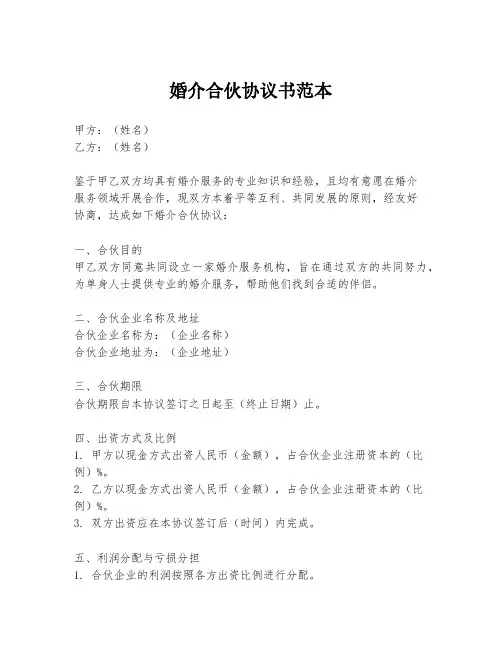 婚介合伙协议书范本

甲方：（姓名）
乙方：（姓名）

鉴于甲乙双方均具有婚介服务的专业知识和经验，且均有意愿在婚介服务领域开展合作，现双方本着平等互利、共同发展的原则，经友好协商，达成如下婚介合伙协议：

一、合伙目的
甲乙双方同意共同设立一家婚介服务机构，旨在通过双方的共同努力，为单身人士提供专业的婚介服务，帮助他们找到合适的伴侣。

二、合伙企业名称及地址
合伙企业名称为：（企业名称）
合伙企业地址为：（企业地址）

三、合伙期限
合伙期限自本协议签订之日起至（终止日期）止。

四、出资方式及比例
1. 甲方以现金方式出资人民币（金额），占合伙企业注册资本的（比例）%。
2. 乙方以现金方式出资人民币（金额），占合伙企业注册资本的（比例）%。
3. 双方出资应在本协议签订后（时间）内完成。

五、利润分配与亏损分担
1. 合伙企业的利润按照各方出资比例进行分配。